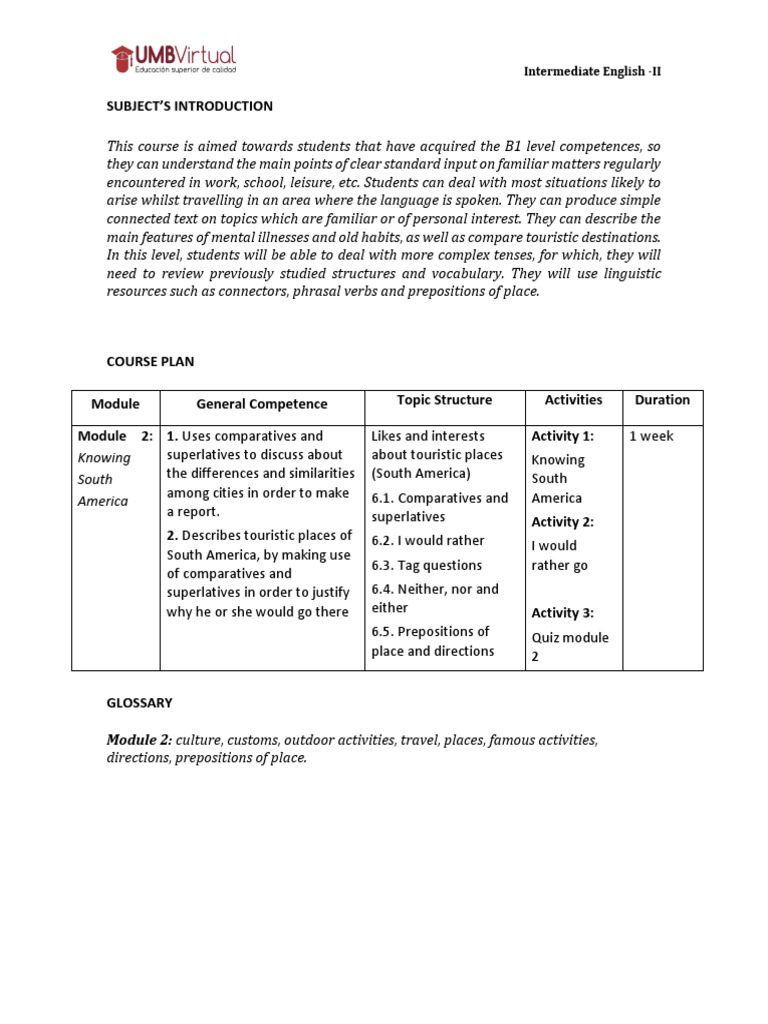 UMBVirtual
Educación superior de calidad

Intermediate English -II

SUBJECT'S INTRODUCTION

This course is aimed towards students that have acquired the B1 level competences, so they can understand the main points of clear standard input on familiar matters regularly encountered in work, school, leisure, etc. Students can deal with most situations likely to arise whilst travelling in an area where the language is spoken. They can produce simple connected text on topics which are familiar or of personal interest. They can describe the main features of mental illnesses and old habits, as well as compare touristic destinations. In this level, students will be able to deal with more complex tenses, for which, they will need to review previously studied structures and vocabulary. They will use linguistic resources such as connectors, phrasal verbs and prepositions of place.

COURSE PLAN

| Module | General Competence | Topic Structure | Activities | Duration |
|---|---|---|---|---|
| Module 2: Knowing South America | 1. Uses comparatives and superlatives to discuss about the differences and similarities among cities in order to make a report. 2. Describes touristic places of South America, by making use of comparatives and superlatives in order to justify why he or she would go there | Likes and interests about touristic places (South America) 6.1. Comparatives and superlatives 6.2. I would rather 6.3. Tag questions 6.4. Neither, nor and either 6.5. Prepositions of place and directions | Activity 1: Knowing South America Activity 2: I would rather go Activity 3: Quiz module 2 | 1 week |

GLOSSARY

Module 2: culture, customs, outdoor activities, travel, places, famous activities, directions, prepositions of place.